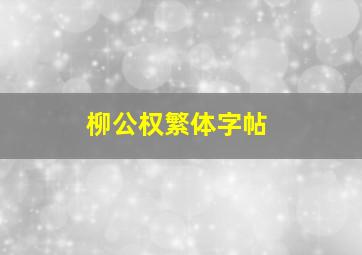 柳公权繁体字帖